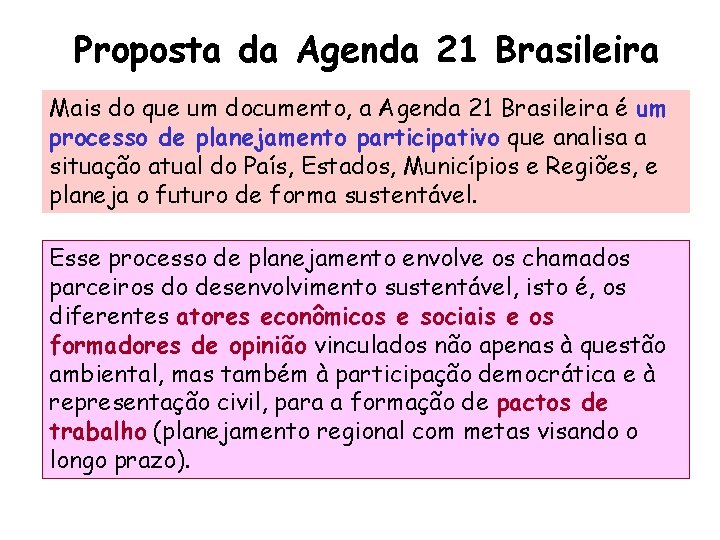 Proposta da Agenda 21 Brasileira

Mais do que um documento, a Agenda 21 Brasileira é um processo de planejamento participativo que analisa a situação atual do País, Estados, Municípios e Regiões, e planeja o futuro de forma sustentável.

Esse processo de planejamento envolve os chamados parceiros do desenvolvimento sustentável, isto é, os diferentes atores econômicos e sociais e os formadores de opinião vinculados não apenas à questão ambiental, mas também à participação democrática e à representação civil, para a formação de pactos de trabalho (planejamento regional com metas visando o longo prazo).